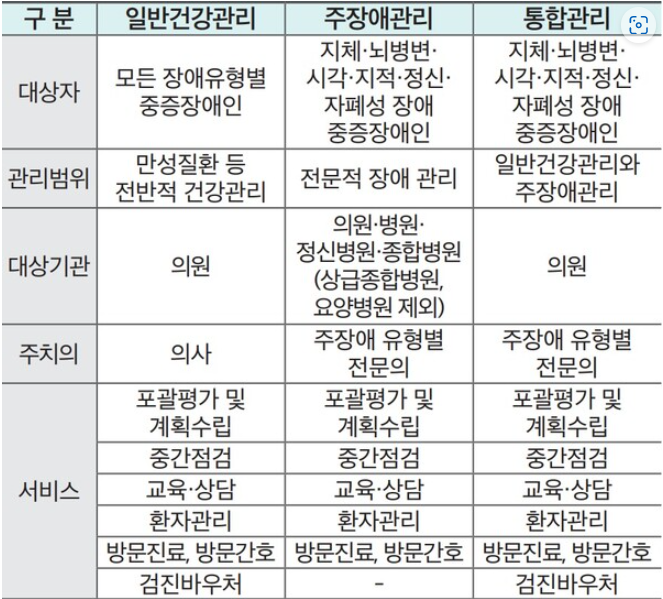 | 구 분 | 일반건강관리 | 주장애관리 | 통합관리 |
|---|---|---|---|
| 대상자 | 모든 장애유형별 중증장애인 | 지체·뇌병변·시각·지적·정신·자폐성 장애 중증장애인 | 지체·뇌병변·시각·지적·정신·자폐성 장애 중증장애인 |
| 관리범위 | 만성질환 등 전반적 건강관리 | 전문적 장애 관리 | 일반건강관리와 주장애관리 |
| 대상기관 | 의원 | 의원·병원·정신병원·종합병원 (상급종합병원, 요양병원 제외) | 의원 |
| 주치의 | 의사 | 주장애 유형별 전문의 | 주장애 유형별 전문의 |
| 서비스 | 포괄평가 및 계획수립 | 포괄평가 및 계획수립 | 포괄평가 및 계획수립 |
| | 중간점검 | 중간점검 | 중간점검 |
| | 교육·상담 | 교육·상담 | 교육·상담 |
| | 환자관리 | 환자관리 | 환자관리 |
| | 방문진료, 방문간호 | 방문진료, 방문간호 | 방문진료, 방문간호 |
| | 검진바우처 | - | 검진바우처 |